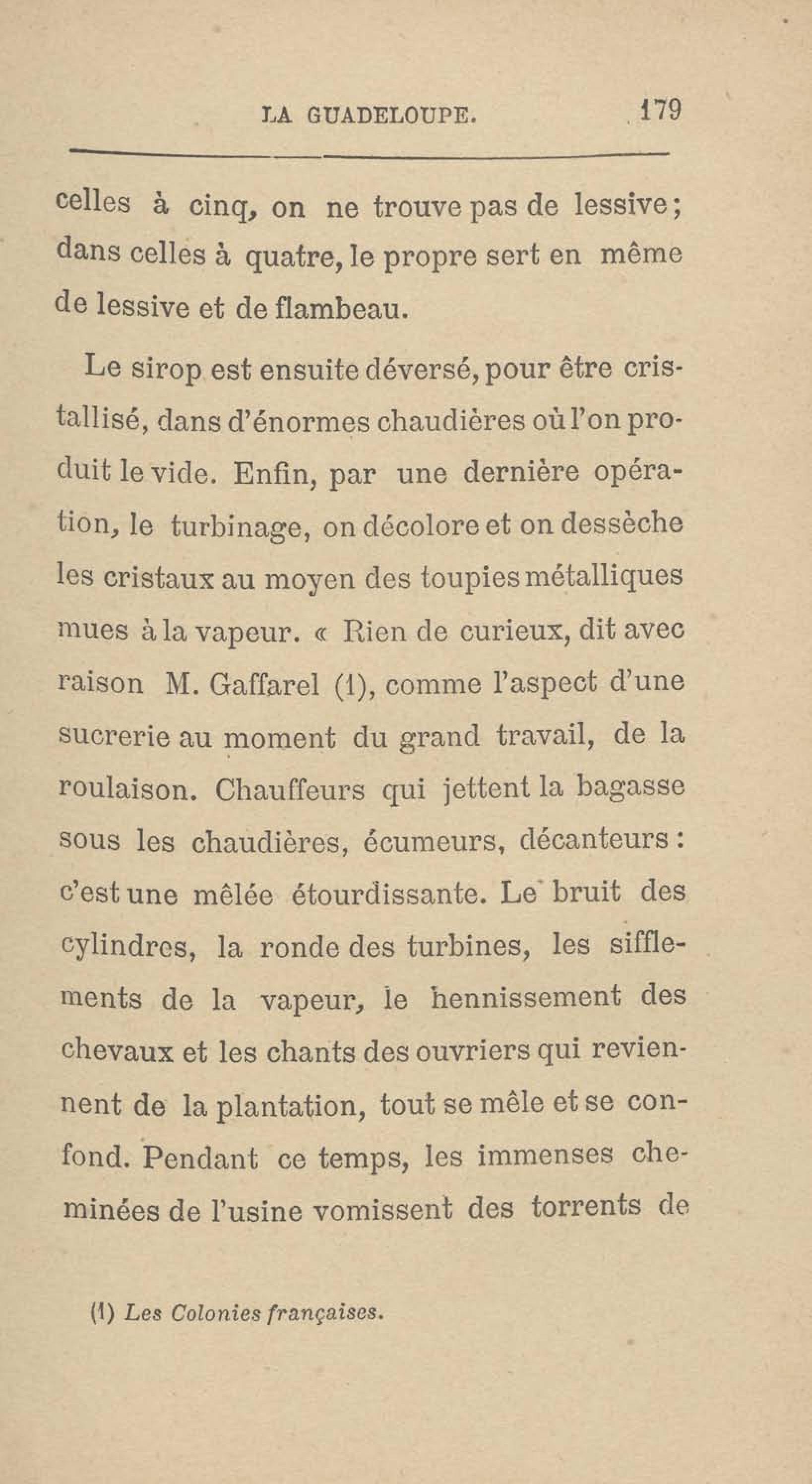 LA GUADELOUPE. 179

celles à cinq, on ne trouve pas de lessive; dans celles à quatre, le propre sert en même de lessive et de flambeau.

Le sirop est ensuite déversé, pour être cristallisé, dans d'énormes chaudières où l'on produit le vide. Enfin, par une dernière opération, le turbinage, on décolore et on dessèche les cristaux au moyen des toupies métalliques mues à la vapeur. « Rien de curieux, dit avec raison M. Gaffarel (1), comme l'aspect d'une sucrerie au moment du grand travail, de la roulaison. Chauffeurs qui jettent la bagasse sous les chaudières, écumeurs, décanteurs : c'est une mêlée étourdissante. Le bruit des cylindres, la ronde des turbines, les sifflements de la vapeur, le hennissement des chevaux et les chants des ouvriers qui reviennent de la plantation, tout se mêle et se confond. Pendant ce temps, les immenses cheminées de l'usine vomissent des torrents de

(1) Les Colonies françaises.